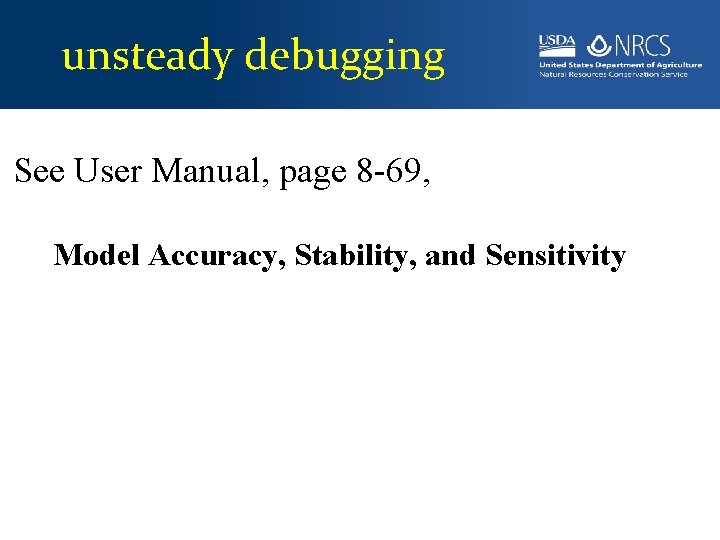 unsteady debugging

USDA NRCS
United States Department of Agriculture
Natural Resources Conservation Service

See User Manual, page 8-69,

Model Accuracy, Stability, and Sensitivity